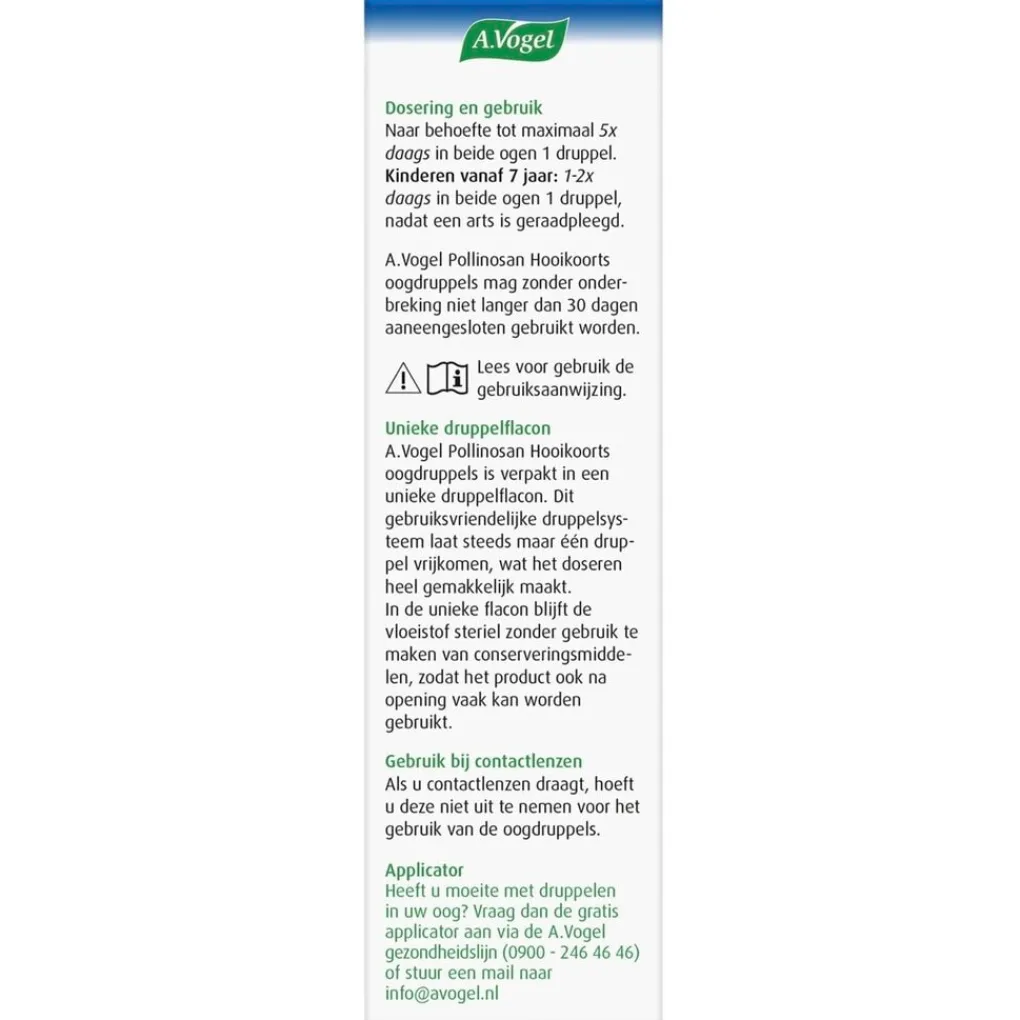 A.Vogel

Dosering en gebruik
Naar behoefte tot maximaal 5x daags in beide ogen 1 druppel.
Kinderen vanaf 7 jaar: 1-2x daags in beide ogen 1 druppel, nadat een arts is geraadpleegd.

A.Vogel Pollinosan Hooikoorts oogdruppels mag zonder onderbreking niet langer dan 30 dagen aaneengesloten gebruikt worden.

Lees voor gebruik de gebruiksaanwijzing.

Unieke druppelflacon
A.Vogel Pollinosan Hooikoorts oogdruppels is verpakt in een unieke druppelflacon. Dit gebruiksvriendelijke druppelsysteem laat steeds maar één druppel vrijkomen, wat het doseren heel gemakkelijk maakt.
In de unieke flacon blijft de vloeistof steriel zonder gebruik te maken van conserveringsmiddelen, zodat het product ook na opening vaak kan worden gebruikt.

Gebruik bij contactlenzen
Als u contactlenzen draagt, hoeft u deze niet uit te nemen voor het gebruik van de oogdruppels.

Applicator
Heeft u moeite met druppelen in uw oog? Vraag dan de gratis applicator aan via de A.Vogel gezondheidslijn (0900 - 246 46 46) of stuur een mail naar info@avogel.nl